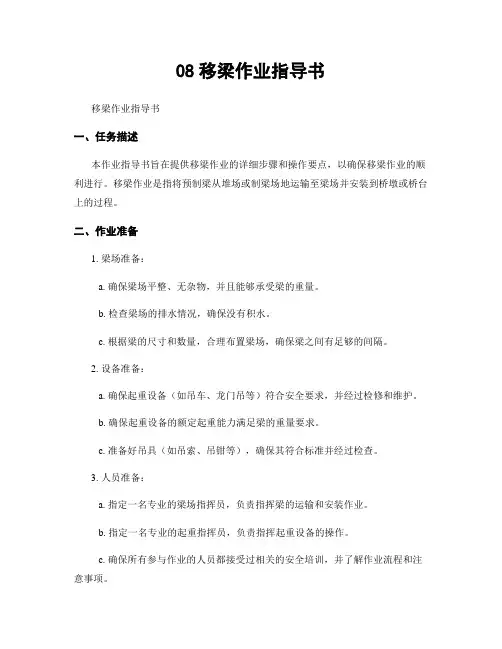 08 移梁作业指导书

移梁作业指导书

一、任务描述

本作业指导书旨在提供移梁作业的详细步骤和操作要点，以确保移梁作业的顺利进行。移梁作业是指将预制梁从堆场或制梁场地运输至梁场并安装到桥墩或桥台上的过程。

二、作业准备

1. 梁场准备：

a. 确保梁场平整、无杂物，并且能够承受梁的重量。

b. 检查梁场的排水情况，确保没有积水。

c. 根据梁的尺寸和数量，合理布置梁场，确保梁之间有足够的间隔。

2. 设备准备：

a. 确保起重设备（如吊车、龙门吊等）符合安全要求，并经过检修和维护。

b. 确保起重设备的额定起重能力满足梁的重量要求。

c. 准备好吊具（如吊索、吊钳等），确保其符合标准并经过检查。

3. 人员准备：

a. 指定一名专业的梁场指挥员，负责指挥梁的运输和安装作业。

b. 指定一名专业的起重指挥员，负责指挥起重设备的操作。

c. 确保所有参与作业的人员都接受过相关的安全培训，并了解作业流程和注意事项。